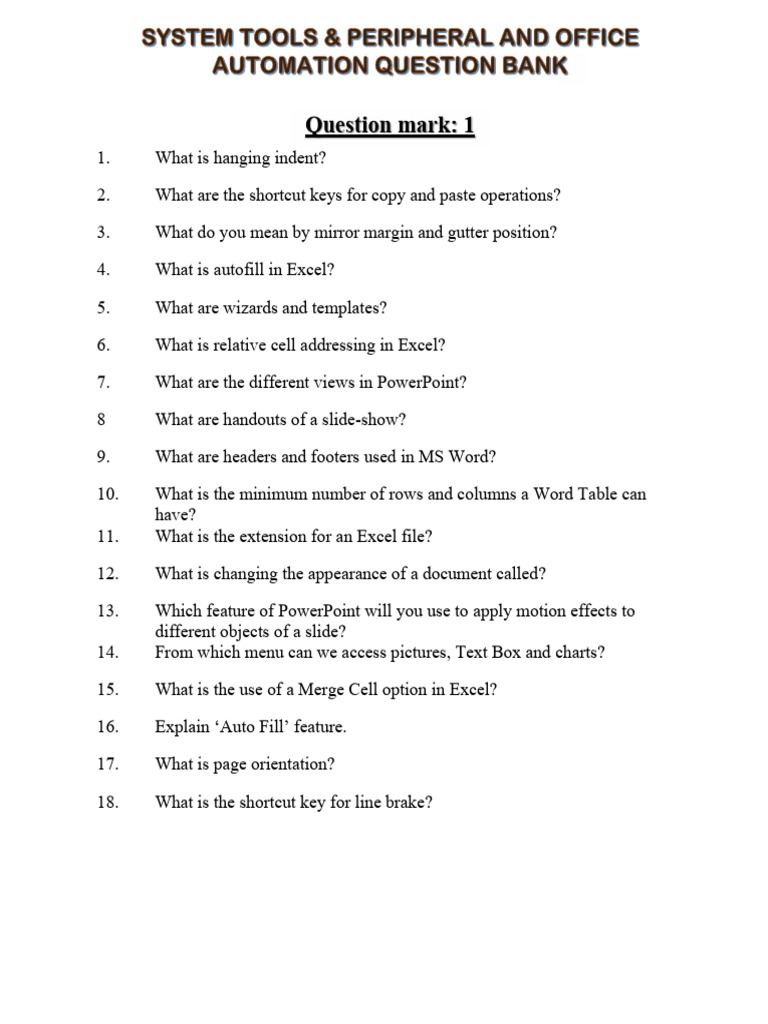 SYSTEM TOOLS & PERIPHERAL AND OFFICE AUTOMATION QUESTION BANK

Question mark: 1

1. What is hanging indent?

2. What are the shortcut keys for copy and paste operations?

3. What do you mean by mirror margin and gutter position?

4. What is autofill in Excel?

5. What are wizards and templates?

6. What is relative cell addressing in Excel?

7. What are the different views in PowerPoint?

8 What are handouts of a slide-show?

9. What are headers and footers used in MS Word?

10. What is the minimum number of rows and columns a Word Table can have?

11. What is the extension for an Excel file?

12. What is changing the appearance of a document called?

13. Which feature of PowerPoint will you use to apply motion effects to different objects of a slide?

14. From which menu can we access pictures, Text Box and charts?

15. What is the use of a Merge Cell option in Excel?

16. Explain ‘Auto Fill’ feature.

17. What is page orientation?

18. What is the shortcut key for line brake?